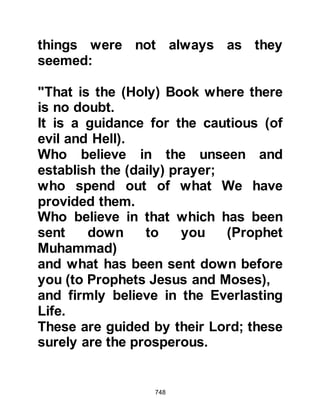 things were not always as they seemed:

"That is the (Holy) Book where there is no doubt.
It is a guidance for the cautious (of evil and Hell).
Who believe in the unseen and establish the (daily) prayer;
who spend out of what We have provided them.
Who believe in that which has been sent down to you (Prophet Muhammad)
and what has been sent down before you (to Prophets Jesus and Moses),
and firmly believe in the Everlasting Life.
These are guided by their Lord; these surely are the prosperous.

748